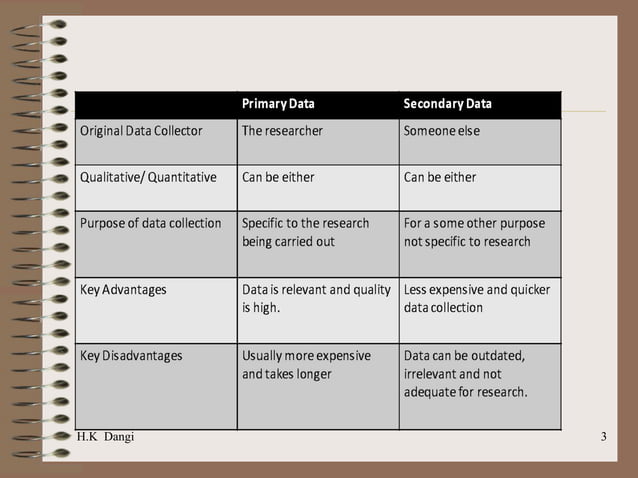 | | Primary Data | Secondary Data |
|---|---|---|
| Original Data Collector | The researcher | Someone else |
| Qualitative/ Quantitative | Can be either | Can be either |
| Purpose of data collection | Specific to the research being carried out | For a some other purpose not specific to research |
| Key Advantages | Data is relevant and quality is high. | Less expensive and quicker data collection |
| Key Disadvantages | Usually more expensive and takes longer | Data can be outdated, irrelevant and not adequate for research. |

H.K Dangi

3